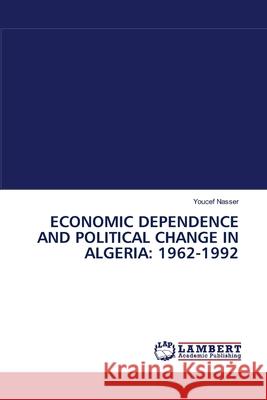 Youcef Nasser

ECONOMIC DEPENDENCE AND POLITICAL CHANGE IN ALGERIA: 1962-1992

LAP LAMBERT Academic Publishing

Kraina Książek